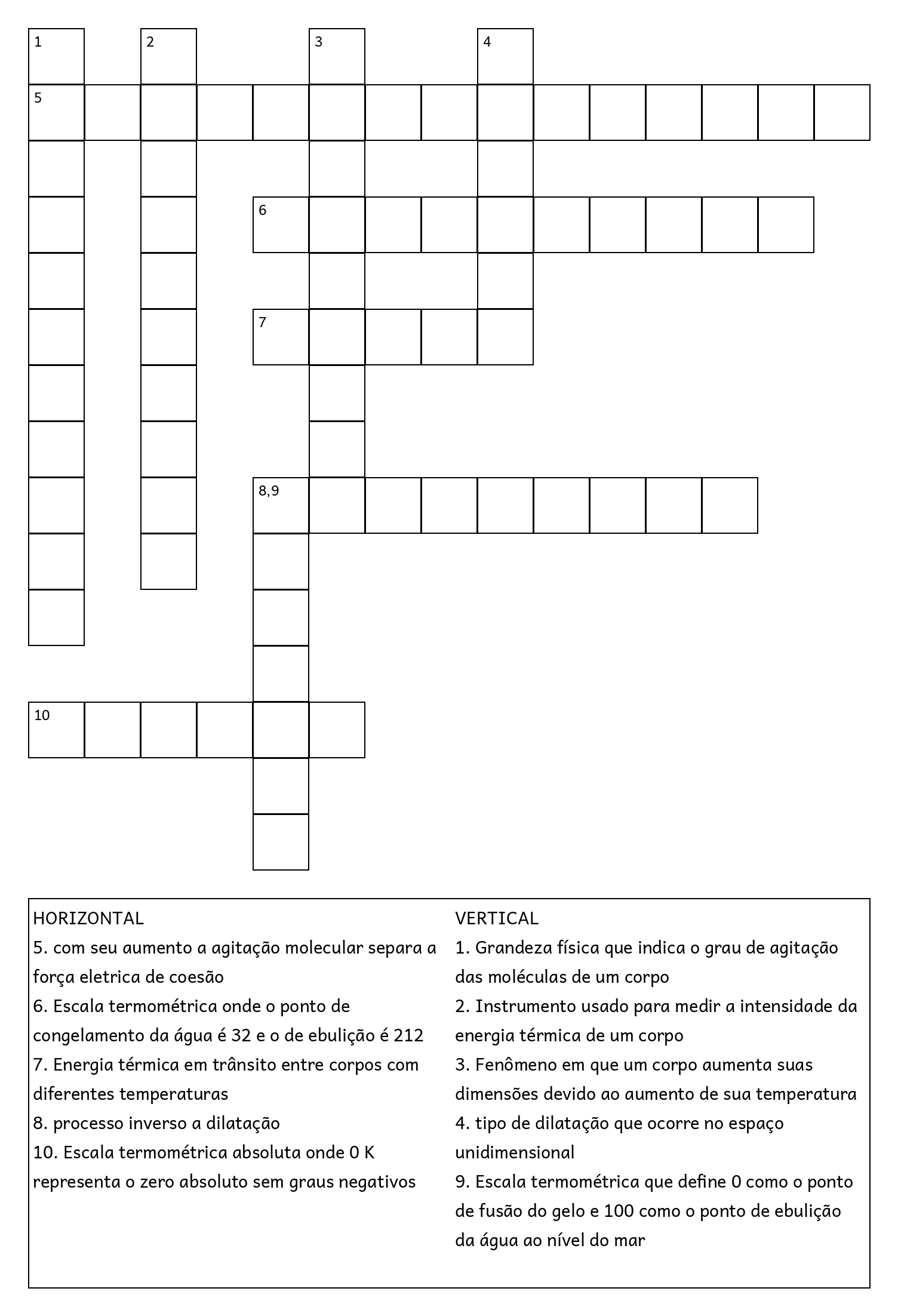 1 2 3 4
5
6
7
8,9
10

HORIZONTAL
5. com seu aumento a agitação molecular separa a força eletrica de coesão
6. Escala termométrica onde o ponto de congelamento da água é 32 e o de ebulição é 212
7. Energia térmica em trânsito entre corpos com diferentes temperaturas
8. processo inverso a dilatação
10. Escala termométrica absoluta onde 0 K representa o zero absoluto sem graus negativos

VERTICAL
1. Grandeza física que indica o grau de agitação das moléculas de um corpo
2. Instrumento usado para medir a intensidade da energia térmica de um corpo
3. Fenômeno em que um corpo aumenta suas dimensões devido ao aumento de sua temperatura
4. tipo de dilatação que ocorre no espaço unidimensional
9. Escala termométrica que define 0 como o ponto de fusão do gelo e 100 como o ponto de ebulição da água ao nível do mar